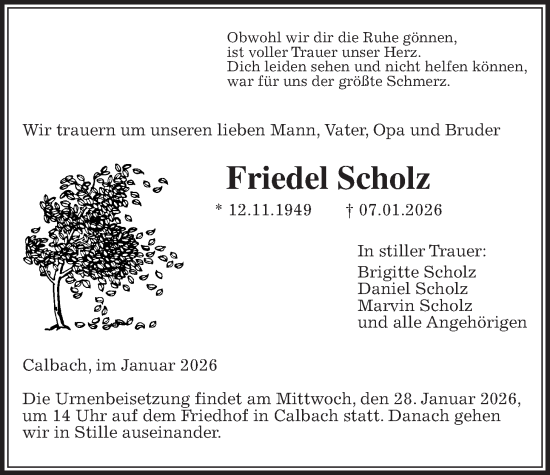 Obwohl wir dir die Ruhe gönnen,
ist voller Trauer unser Herz.
Dich leiden sehen und nicht helfen können,
war für uns der größte Schmerz.

Wir trauern um unseren lieben Mann, Vater, Opa und Bruder

Friedel Scholz

* 12.11.1949 † 07.01.2026

In stiller Trauer:
Brigitte Scholz
Daniel Scholz
Marvin Scholz
und alle Angehörigen

Calbach, im Januar 2026

Die Urnenbeisetzung findet am Mittwoch, den 28. Januar 2026, um 14 Uhr auf dem Friedhof in Calbach statt. Danach gehen wir in Stille auseinander.